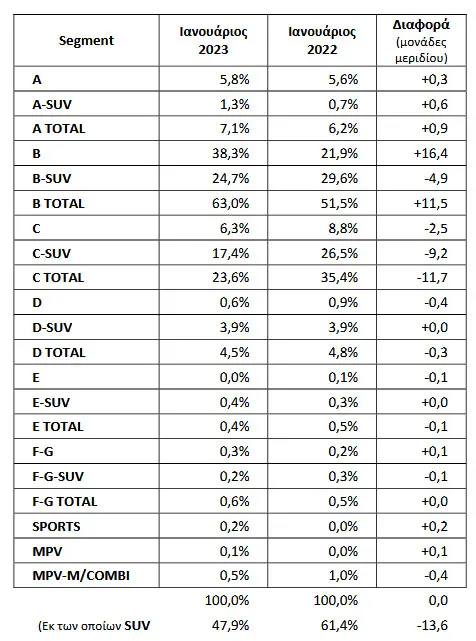 | Segment | Ιανουάριος 2023 | Ιανουάριος 2022 | Διαφορά (μονάδες μεριδίου) |
|---|---|---|---|
| A | 5,8% | 5,6% | +0,3 |
| A-SUV | 1,3% | 0,7% | +0,6 |
| A TOTAL | 7,1% | 6,2% | +0,9 |
| B | 38,3% | 21,9% | +16,4 |
| B-SUV | 24,7% | 29,6% | -4,9 |
| B TOTAL | 63,0% | 51,5% | +11,5 |
| C | 6,3% | 8,8% | -2,5 |
| C-SUV | 17,4% | 26,5% | -9,2 |
| C TOTAL | 23,6% | 35,4% | -11,7 |
| D | 0,6% | 0,9% | -0,4 |
| D-SUV | 3,9% | 3,9% | +0,0 |
| D TOTAL | 4,5% | 4,8% | -0,3 |
| E | 0,0% | 0,1% | -0,1 |
| E-SUV | 0,4% | 0,3% | +0,0 |
| E TOTAL | 0,4% | 0,5% | -0,1 |
| F-G | 0,3% | 0,2% | +0,1 |
| F-G-SUV | 0,2% | 0,3% | -0,1 |
| F-G TOTAL | 0,6% | 0,5% | +0,0 |
| SPORTS | 0,2% | 0,0% | +0,2 |
| MPV | 0,1% | 0,0% | +0,1 |
| MPV-M/COMBI | 0,5% | 1,0% | -0,4 |
|  | 100,0% | 100,0% | 0,0 |
| (Εκ των οποίων SUV | 47,9% | 61,4% | -13,6 |